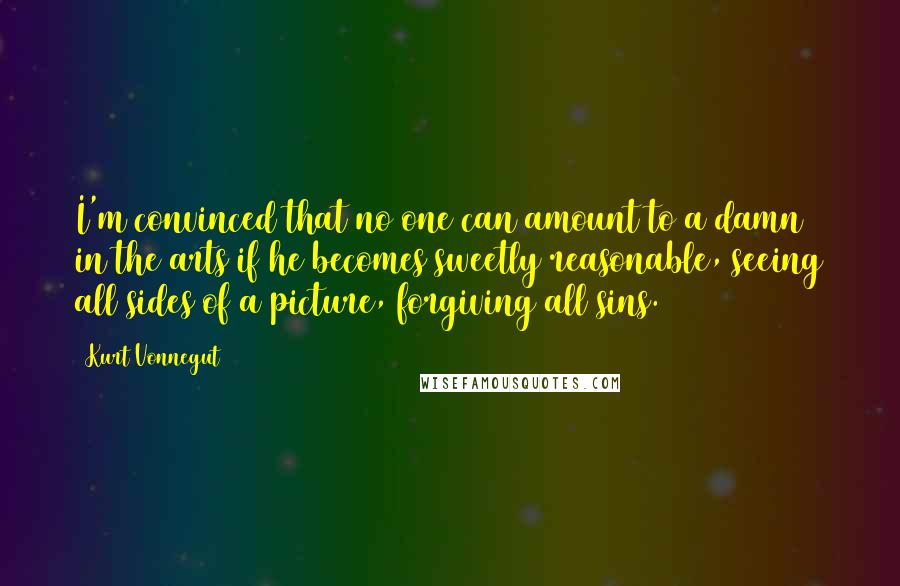 I'm convinced that no one can amount to a damn in the arts if he becomes sweetly reasonable, seeing all sides of a picture, forgiving all sins.

Kurt Vonnegut

WISEFAMOUSQUOTES.COM